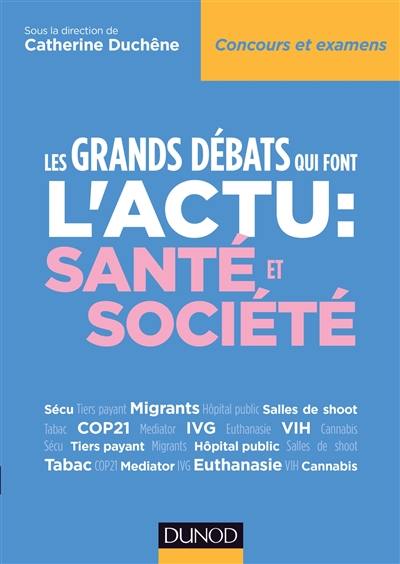 Sous la direction de
Catherine Duchêne

Concours et examens

LES GRANDS DÉBATS QUI FONT
L'ACTU:
SANTÉ ET SOCIÉTÉ

Sécu Tiers payant Migrants Hôpital public Salles de shoot
Tabac COP21 Mediator IVG Euthanasie VIH Cannabis
Sécu Tiers payant Migrants Hôpital public Salles de shoot
Tabac COP21 Mediator IVG Euthanasie VIH Cannabis

DUNOD